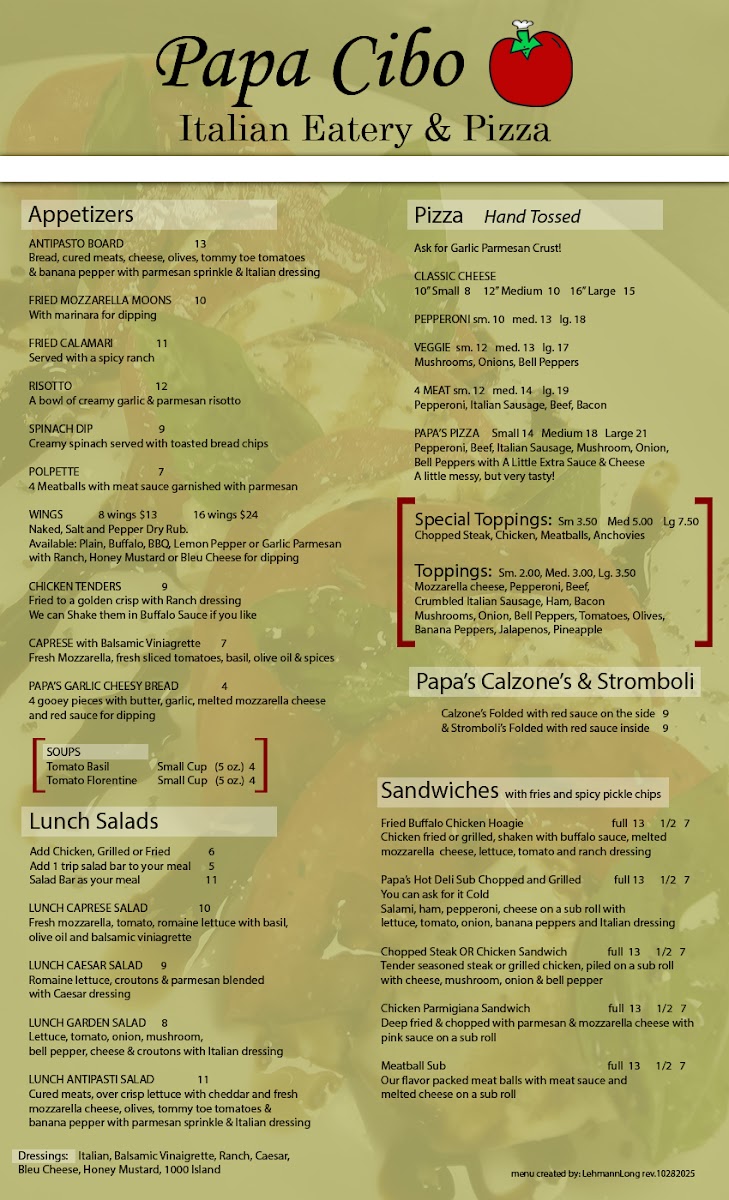 Papa Cibo
Italian Eatery & Pizza

Appetizers

ANTIPASTO BOARD 13
Bread, cured meats, cheese, olives, tommy toe tomatoes & banana pepper with parmesan sprinkle & Italian dressing

FRIED MOZZARELLA MOONS 10
With marinara for dipping

FRIED CALAMARI 11
Served with a spicy ranch

RISOTTO 12
A bowl of creamy garlic & parmesan risotto

SPINACH DIP 9
Creamy spinach served with toasted bread chips

POLPETTE 7
4 Meatballs with meat sauce garnished with parmesan

WINGS 8 wings $13 16 wings $24
Naked, Salt and Pepper Dry Rub.
Available: Plain, Buffalo, BBQ, Lemon Pepper or Garlic Parmesan with Ranch, Honey Mustard or Bleu Cheese for dipping

CHICKEN TENDERS 9
Fried to a golden crisp with Ranch dressing
We can Shake them in Buffalo Sauce if you like

CAPRESE with Balsamic Viniagrette 7
Fresh Mozzarella, fresh sliced tomatoes, basil, olive oil & spices

PAPA'S GARLIC CHEESY BREAD 4
4 gooey pieces with butter, garlic, melted mozzarella cheese and red sauce for dipping

SOUPS
Tomato Basil Small Cup (5 oz.) 4
Tomato Florentine Small Cup (5 oz.) 4

Lunch Salads

Add Chicken, Grilled or Fried 6
Add 1 trip salad bar to your meal 5
Salad Bar as your meal 11

LUNCH CAPRESE SALAD 10
Fresh mozzarella, tomato, romaine lettuce with basil, olive oil and balsamic viniagrette

LUNCH CAESAR SALAD 9
Romaine lettuce, croutons & parmesan blended with Caesar dressing

LUNCH GARDEN SALAD 8
Lettuce, tomato, onion, mushroom, bell pepper, cheese & croutons with Italian dressing

LUNCH ANTIPASTI SALAD 11
Cured meats, over crisp lettuce with cheddar and fresh mozzarella cheese, olives, tommy toe tomatoes & banana pepper with parmesan sprinkle & Italian dressing

Dressings: Italian, Balsamic Vinaigrette, Ranch, Caesar, Bleu Cheese, Honey Mustard, 1000 Island

Pizza Hand Tossed

Ask for Garlic Parmesan Crust!

CLASSIC CHEESE
10" Small 8 12" Medium 10 16" Large 15

PEPPERONI sm. 10 med. 13 lg. 18

VEGGIE sm. 12 med. 13 lg. 17
Mushrooms, Onions, Bell Peppers

4 MEAT sm. 12 med. 14 lg. 19
Pepperoni, Italian Sausage, Beef, Bacon

PAPA'S PIZZA Small 14 Medium 18 Large 21
Pepperoni, Beef, Italian Sausage, Mushroom, Onion, Bell Peppers with A Little Extra Sauce & Cheese
A little messy, but very tasty!

Special Toppings: Sm 3.50 Med 5.00 Lg 7.50
Chopped Steak, Chicken, Meatballs, Anchovies

Toppings: Sm. 2.00, Med. 3.00, Lg. 3.50
Mozzarella cheese, Pepperoni, Beef, Crumbled Italian Sausage, Ham, Bacon
Mushrooms, Onion, Bell Peppers, Tomatoes, Olives, Banana Peppers, Jalapenos, Pineapple

Papa's Calzone's & Stromboli

Calzone's Folded with red sauce on the side 9
& Stromboli's Folded with red sauce inside 9

Sandwiches with fries and spicy pickle chips

Fried Buffalo Chicken Hoagie full 13 1/2 7
Chicken fried or grilled, shaken with buffalo sauce, melted mozzarella cheese, lettuce, tomato and ranch dressing

Papa's Hot Deli Sub Chopped and Grilled full 13 1/2 7
You can ask for it Cold
Salami, ham, pepperoni, cheese on a sub roll with lettuce, tomato, onion, banana peppers and Italian dressing

Chopped Steak OR Chicken Sandwich full 13 1/2 7
Tender seasoned steak or grilled chicken, piled on a sub roll with cheese, mushroom, onion & bell pepper

Chicken Parmigiana Sandwich full 13 1/2 7
Deep fried & chopped with parmesan & mozzarella cheese with pink sauce on a sub roll

Meatball Sub full 13 1/2 7
Our flavor packed meat balls with meat sauce and melted cheese on a sub roll

menu created by: LehmannLong rev.10282025